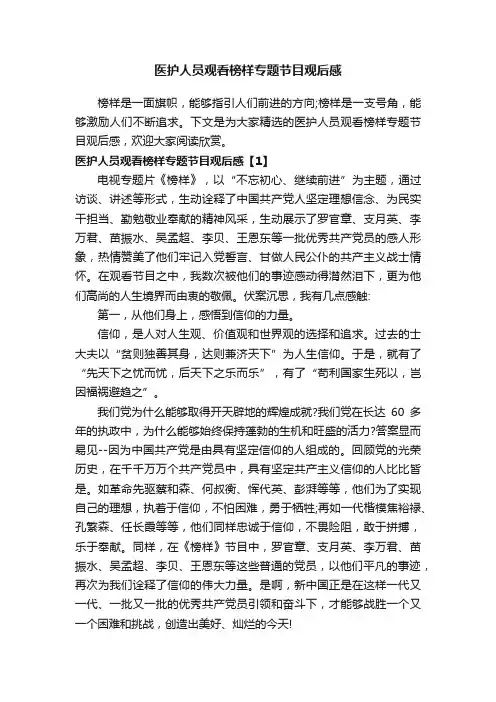 医护人员观看榜样专题节目观后感

榜样是一面旗帜，能够指引人们前进的方向;榜样是一支号角，能够激励人们不断追求。下文是为大家精选的医护人员观看榜样专题节目观后感，欢迎大家阅读欣赏。

医护人员观看榜样专题节目观后感【1】

电视专题片《榜样》，以“不忘初心、继续前进”为主题，通过访谈、讲述等形式，生动诠释了中国共产党人坚定理想信念、为民实干担当、勤勉敬业奉献的精神风采，生动展示了罗官章、支月英、李万君、苗振水、吴孟超、李贝、王恩东等一批优秀共产党员的感人形象，热情赞美了他们牢记入党誓言、甘做人民公仆的共产主义战士情怀。在观看节目之中，我数次被他们的事迹感动得潸然泪下，更为他们高尚的人生境界而由衷的敬佩。伏案沉思，我有几点感触:

第一，从他们身上，感悟到信仰的力量。

信仰，是人对人生观、价值观和世界观的选择和追求。过去的士大夫以“贫则独善其身，达则兼济天下”为人生信仰。于是，就有了“先天下之忧而忧，后天下之乐而乐”，有了“苟利国家生死以，岂因福祸避趋之”。

我们党为什么能够取得开天辟地的辉煌成就?我们党在长达 60 多年的执政中，为什么能够始终保持蓬勃的生机和旺盛的活力?答案显而易见--因为中国共产党是由具有坚定信仰的人组成的。回顾党的光荣历史，在千千万万个共产党员中，具有坚定共产主义信仰的人比比皆是。如革命先驱蔡和森、何叔衡、恽代英、彭湃等等，他们为了实现自己的理想，执着于信仰，不怕困难，勇于牺牲;再如一代楷模焦裕禄、孔繁森、任长霞等等，他们同样忠诚于信仰，不畏险阻，敢于拼搏，乐于奉献。同样，在《榜样》节目中，罗官章、支月英、李万君、苗振水、吴孟超、李贝、王恩东等这些普通的党员，以他们平凡的事迹，再次为我们诠释了信仰的伟大力量。是啊，新中国正是在这样一代又一代、一批又一批的优秀共产党员引领和奋斗下，才能够战胜一个又一个困难和挑战，创造出美好、灿烂的今天!